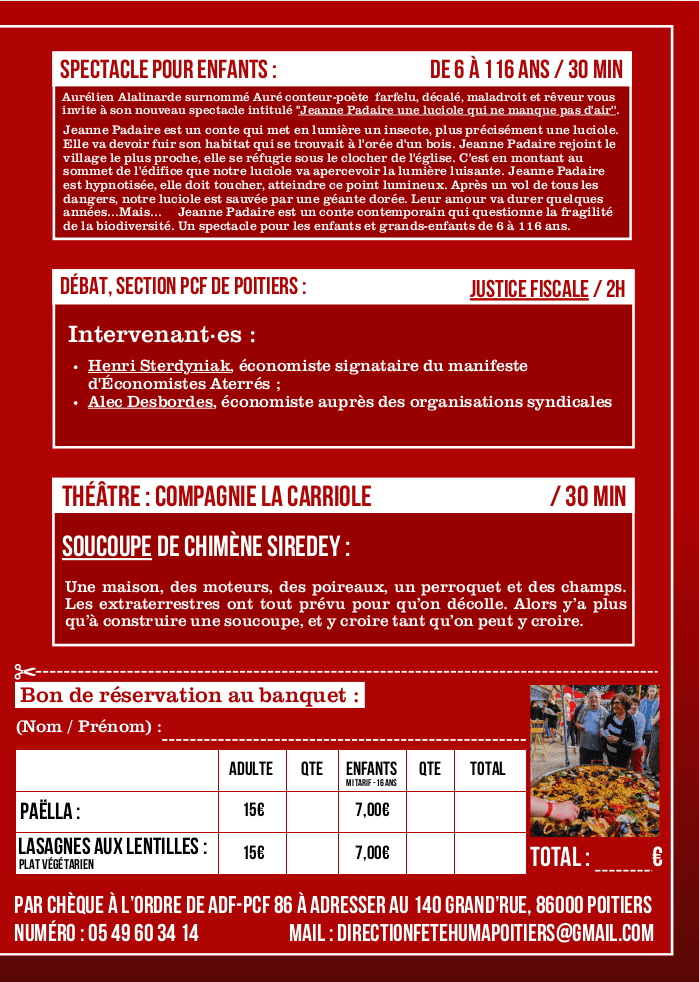 SPECTACLE POUR ENFANTS : DE 6 À 116 ANS / 30 MIN

Aurélien Alalinarde surnommé Auré conteur-poète farfelu, décalé, maladroit et rêveur vous invite à son nouveau spectacle intitulé "Jeanne Padaire une luciole qui ne manque pas d'air".

Jeanne Padaire est un conte qui met en lumière un insecte, plus précisément une luciole. Elle va devoir fuir son habitat qui se trouvait à l'orée d'un bois. Jeanne Padaire rejoint le village le plus proche, elle se réfugie sous le clocher de l'église. C'est en montant au sommet de l'édifice que notre luciole va apercevoir la lumière luisante. Jeanne Padaire est hypnotisée, elle doit toucher, atteindre ce point lumineux. Après un vol de tous les dangers, notre luciole est sauvée par une géante dorée. Leur amour va durer quelques années...Mais... Jeanne Padaire est un conte contemporain qui questionne la fragilité de la biodiversité. Un spectacle pour les enfants et grands-enfants de 6 à 116 ans.

DÉBAT, SECTION PCF DE POITIERS : JUSTICE FISCALE / 2H

Intervenant·es :

• Henri Sterdyniak, économiste signataire du manifeste d'Économistes Aterrés ;
• Alec Desbordes, économiste auprès des organisations syndicales

THÉÂTRE : COMPAGNIE LA CARRIOLE / 30 MIN

SOUCOUPE DE CHIMÈNE SIREDEY :

Une maison, des moteurs, des poireaux, un perroquet et des champs. Les extraterrestres ont tout prévu pour qu'on décolle. Alors y'a plus qu'à construire une soucoupe, et y croire tant qu'on peut y croire.

Bon de réservation au banquet :

(Nom / Prénom) : ____

| | ADULTE | QTE | ENFANTS MI TARIF - 16 ANS | QTE | TOTAL |
|---|---|---|---|---|---|
| PAËLLA : | 15€ | | 7,00€ | | |
| LASAGNES AUX LENTILLES : PLAT VÉGÉTARIEN | 15€ | | 7,00€ | | |

TOTAL : ____ €

PAR CHÈQUE À L'ORDRE DE ADF-PCF 86 À ADRESSER AU 140 GRAND'RUE, 86000 POITIERS
NUMÉRO : 05 49 60 34 14 MAIL : DIRECTIONFETEHUMAPOITIERS@GMAIL.COM